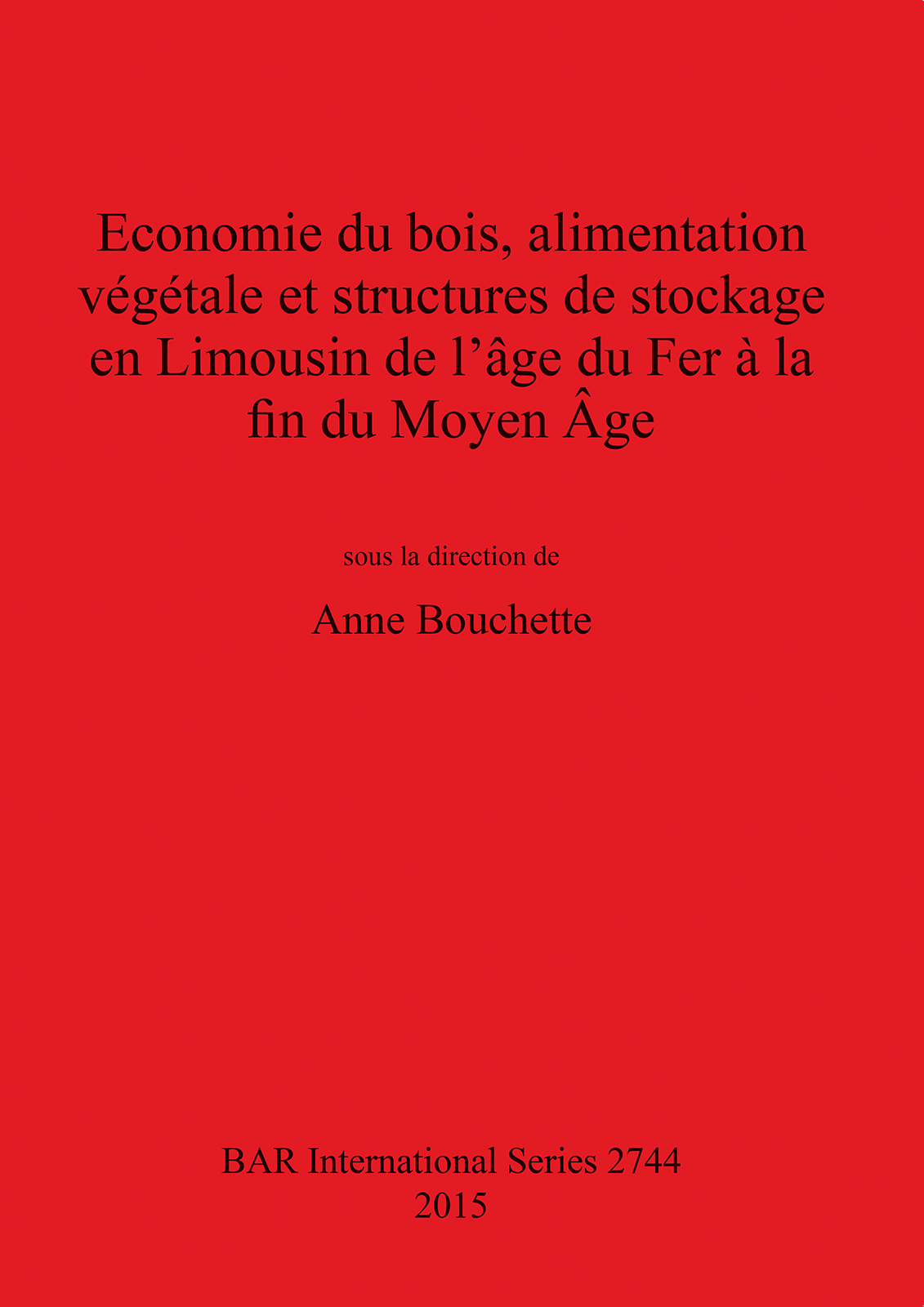 Economie du bois, alimentation végétale et structures de stockage en Limousin de l’âge du Fer à la fin du Moyen Âge

sous la direction de

Anne Bouchette

BAR International Series 2744
2015